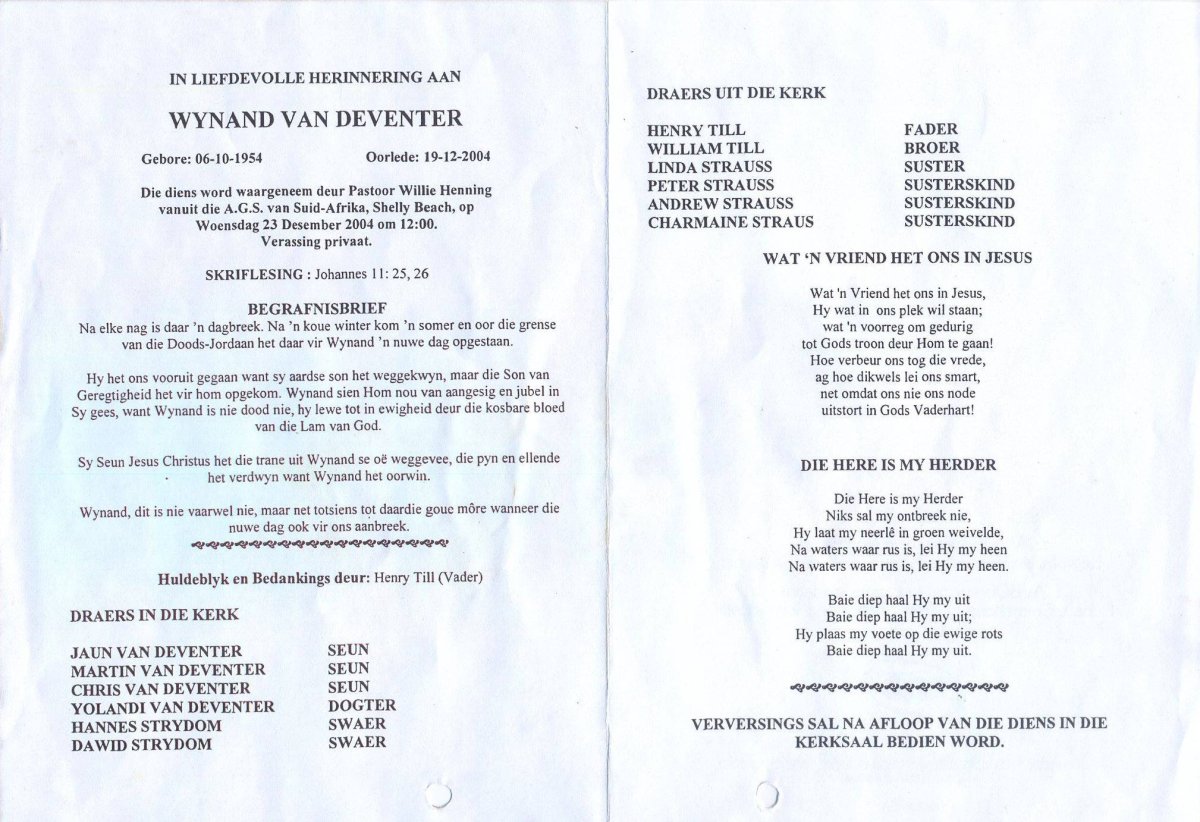 IN LIEFDEVOLLE HERINNERING AAN

WYNAND VAN DEVENTER

Gebore: 06-10-1954    Oorlede: 19-12-2004

Die diens word waargeneem deur Pastoor Willie Henning vanuit die A.G.S. van Suid-Afrika, Shelly Beach, op Woensdag 23 Desember 2004 om 12:00. Verassing privaat.

SKRIFLESING : Johannes 11: 25, 26

BEGRAFNISBRIEF

Na elke nag is daar 'n dagbreek. Na 'n koue winter kom 'n somer en oor die grense van die Doods-Jordaan het daar vir Wynand 'n nuwe dag opgestaan.

Hy het ons vooruit gegaan want sy aardse son het weggekwyn, maar die Son van Geregtigheid het vir hom opgekom. Wynand sien Hom nou van aangesig en jubel in Sy gees, want Wynand is nie dood nie, hy lewe tot in ewigheid deur die kosbare bloed van die Lam van God.

Sy Seun Jesus Christus het die trane uit Wynand se oë weggevee, die pyn en ellende het verdwyn want Wynand het oorwin.

Wynand, dit is nie vaarwel nie, maar net totsiens tot daardie goue môre wanneer die nuwe dag ook vir ons aanbreek.

Huldeblyk en Bedankings deur: Henry Till (Vader)

DRAERS IN DIE KERK

| | |
|---|---|
| JAUN VAN DEVENTER | SEUN |
| MARTIN VAN DEVENTER | SEUN |
| CHRIS VAN DEVENTER | SEUN |
| YOLANDI VAN DEVENTER | DOGTER |
| HANNES STRYDOM | SWAER |
| DAWID STRYDOM | SWAER |

DRAERS UIT DIE KERK

| | |
|---|---|
| HENRY TILL | FADER |
| WILLIAM TILL | BROER |
| LINDA STRAUSS | SUSTER |
| PETER STRAUSS | SUSTERSKIND |
| ANDREW STRAUSS | SUSTERSKIND |
| CHARMAINE STRAUS | SUSTERSKIND |

WAT 'N VRIEND HET ONS IN JESUS

Wat 'n Vriend het ons in Jesus,
Hy wat in ons plek wil staan;
wat 'n voorreg om gedurig
tot Gods troon deur Hom te gaan!
Hoe verbeur ons tog die vrede,
ag hoe dikwels lei ons smart,
net omdat ons nie ons node
uitstort in Gods Vaderhart!

DIE HERE IS MY HERDER

Die Here is my Herder
Niks sal my ontbreek nie,
Hy laat my neerlê in groen weivelde,
Na waters waar rus is, lei Hy my heen
Na waters waar rus is, lei Hy my heen.

Baie diep haal Hy my uit
Baie diep haal Hy my uit;
Hy plaas my voete op die ewige rots
Baie diep haal Hy my uit.

VERVERSINGS SAL NA AFLOOP VAN DIE DIENS IN DIE KERKSAAL BEDIEN WORD.